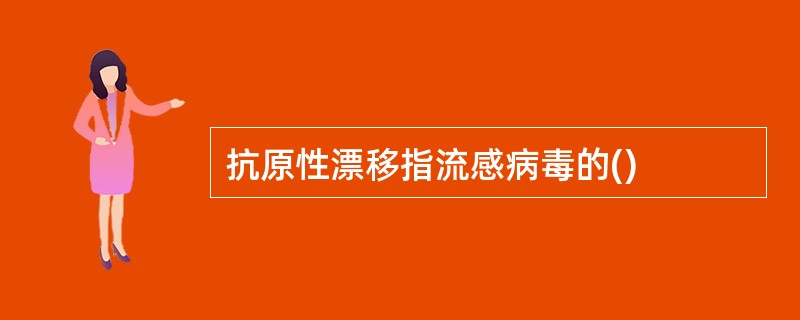 抗原性漂移指流感病毒的()